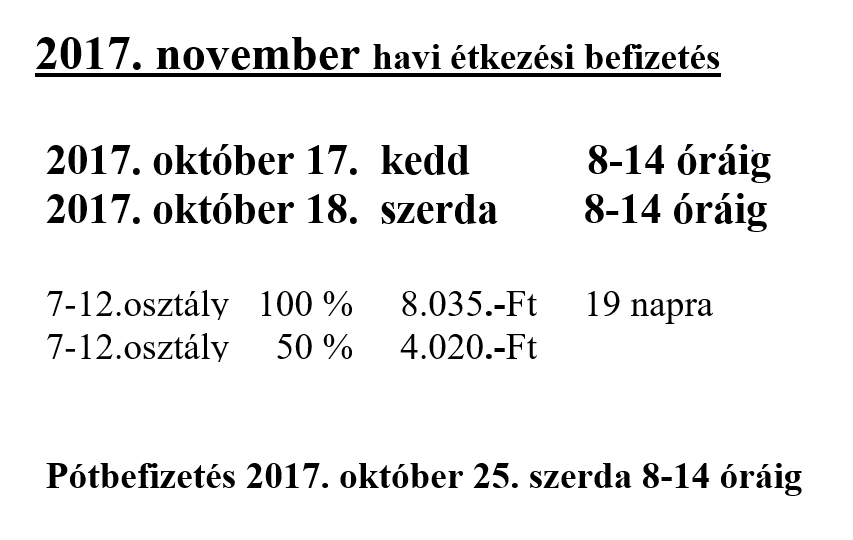 2017. november havi étkezési befizetés

2017. október 17. kedd 8-14 óráig
2017. október 18. szerda 8-14 óráig

7-12.osztály 100 % 8.035.-Ft 19 napra
7-12.osztály 50 % 4.020.-Ft

Pótbefizetés 2017. október 25. szerda 8-14 óráig